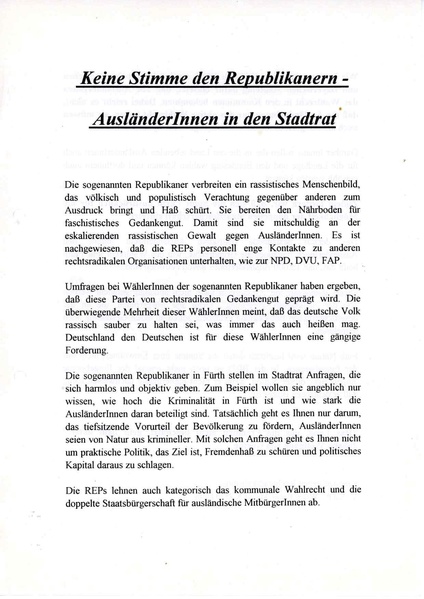 Keine Stimme den Republikanern -

AusländerInnen in den Stadtrat

Die sogenannten Republikaner verbreiten ein rassistisches Menschenbild, das völkisch und populistisch Verachtung gegenüber anderen zum Ausdruck bringt und Haß schürt. Sie bereiten den Nährboden für faschistisches Gedankengut. Damit sind sie mitschuldig an der eskalierenden rassistischen Gewalt gegen AusländerInnen. Es ist nachgewiesen, daß die REPs personell enge Kontakte zu anderen rechtsradikalen Organisationen unterhalten, wie zur NPD, DVU, FAP.

Umfragen bei WählerInnen der sogenannten Republikaner haben ergeben, daß diese Partei von rechtsradikalen Gedankengut geprägt wird. Die überwiegende Mehrheit dieser WählerInnen meint, daß das deutsche Volk rassisch sauber zu halten sei, was immer das auch heißen mag. Deutschland den Deutschen ist für diese WählerInnen eine gängige Forderung.

Die sogenannten Republikaner in Fürth stellen im Stadtrat Anfragen, die sich harmlos und objektiv geben. Zum Beispiel wollen sie angeblich nur wissen, wie hoch die Kriminalität in Fürth ist und wie stark die AusländerInnen daran beteiligt sind. Tatsächlich geht es Ihnen nur darum, das tiefsitzende Vorurteil der Bevölkerung zu fördern, AusländerInnen seien von Natur aus krimineller. Mit solchen Anfragen geht es Ihnen nicht um praktische Politik, das Ziel ist, Fremdenhaß zu schüren und politisches Kapital daraus zu schlagen.

Die REPs lehnen auch kategorisch das kommunale Wahlrecht und die doppelte Staatsbürgerschaft für ausländische MitbürgerInnen ab.